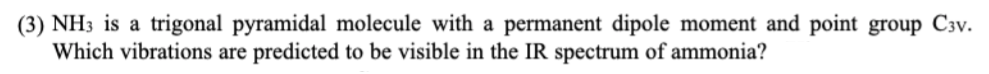 (3) $NH_3$ is a trigonal pyramidal molecule with a permanent dipole moment and point group $C_{3V}$. Which vibrations are predicted to be visible in the IR spectrum of ammonia?